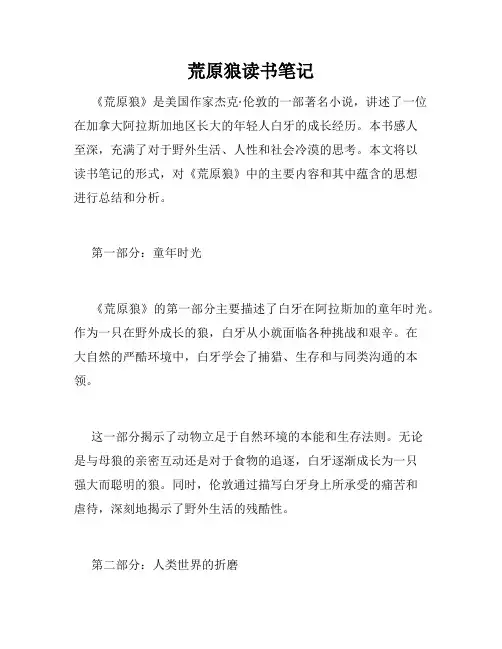 荒原狼读书笔记

《荒原狼》是美国作家杰克·伦敦的一部著名小说，讲述了一位在加拿大阿拉斯加地区长大的年轻人白牙的成长经历。本书感人至深，充满了对于野外生活、人性和社会冷漠的思考。本文将以读书笔记的形式，对《荒原狼》中的主要内容和其中蕴含的思想进行总结和分析。

第一部分：童年时光

《荒原狼》的第一部分主要描述了白牙在阿拉斯加的童年时光。作为一只在野外成长的狼，白牙从小就面临各种挑战和艰辛。在大自然的严酷环境中，白牙学会了捕猎、生存和与同类沟通的本领。

这一部分揭示了动物立足于自然环境的本能和生存法则。无论是与母狼的亲密互动还是对于食物的追逐，白牙逐渐成长为一只强大而聪明的狼。同时，伦敦通过描写白牙身上所承受的痛苦和虐待，深刻地揭示了野外生活的残酷性。

第二部分：人类世界的折磨